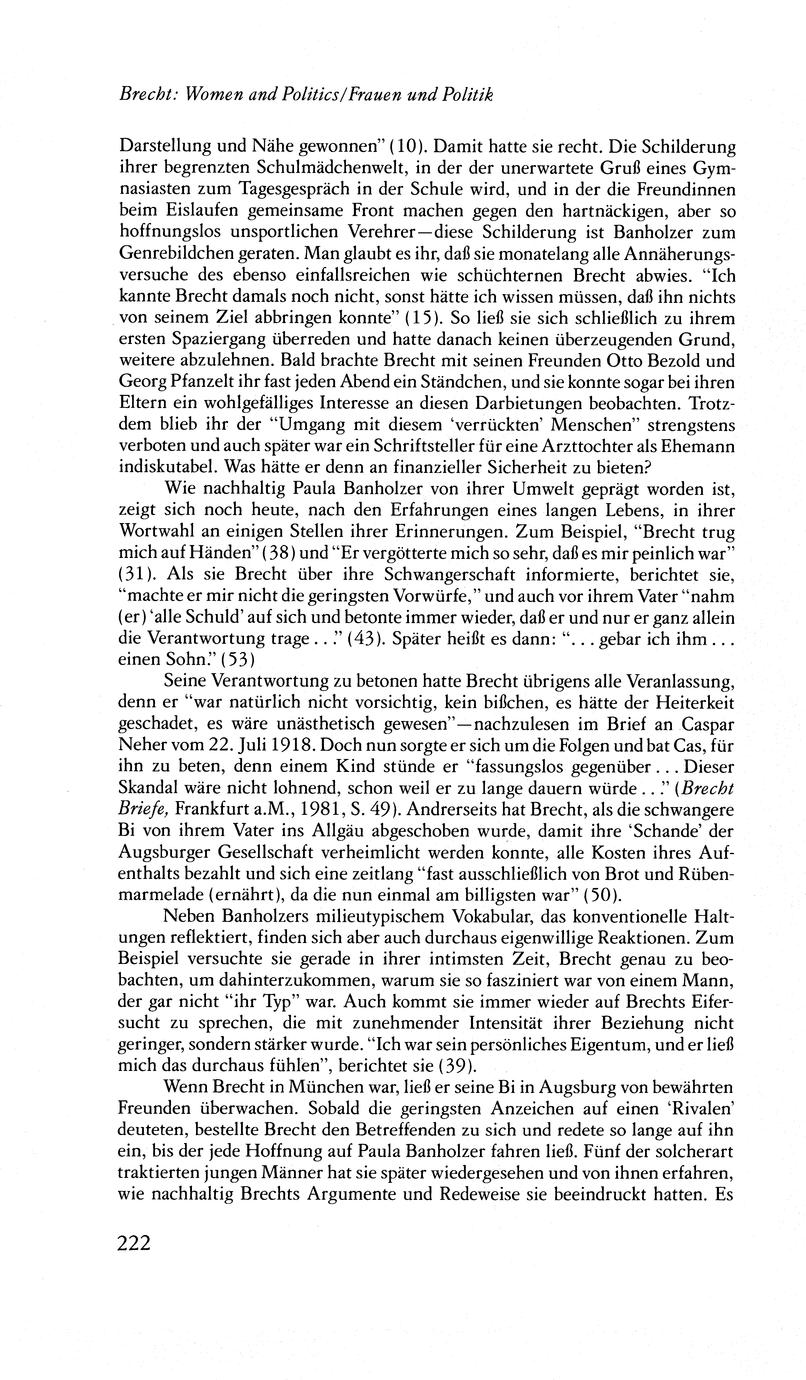 Brecht: Women and Politics/Frauen und Politik

Darstellung und Nähe gewonnen" (10). Damit hatte sie recht. Die Schilderung ihrer begrenzten Schulmädchenwelt, in der der unerwartete Gruß eines Gymnasiasten zum Tagesgespräch in der Schule wird, und in der die Freundinnen beim Eislaufen gemeinsame Front machen gegen den hartnäckigen, aber so hoffnungslos unsportlichen Verehrer—diese Schilderung ist Banholzer zum Genrebildchen geraten. Man glaubt es ihr, daß sie monatelang alle Annäherungsversuche des ebenso einfallsreichen wie schüchternen Brecht abwies. "Ich kannte Brecht damals noch nicht, sonst hätte ich wissen müssen, daß ihn nichts von seinem Ziel abbringen konnte" (15). So ließ sie sich schließlich zu ihrem ersten Spaziergang überreden und hatte danach keinen überzeugenden Grund, weitere abzulehnen. Bald brachte Brecht mit seinen Freunden Otto Bezold und Georg Pfanzelt ihr fast jeden Abend ein Ständchen, und sie konnte sogar bei ihren Eltern ein wohlgefälliges Interesse an diesen Darbietungen beobachten. Trotzdem blieb ihr der "Umgang mit diesem 'verrückten' Menschen" strengstens verboten und auch später war ein Schriftsteller für eine Arzttochter als Ehemann indiskutabel. Was hätte er denn an finanzieller Sicherheit zu bieten?

Wie nachhaltig Paula Banholzer von ihrer Umwelt geprägt worden ist, zeigt sich noch heute, nach den Erfahrungen eines langen Lebens, in ihrer Wortwahl an einigen Stellen ihrer Erinnerungen. Zum Beispiel, "Brecht trug mich auf Händen" (38) und "Er vergötterte mich so sehr, daß es mir peinlich war" (31). Als sie Brecht über ihre Schwangerschaft informierte, berichtet sie, "machte er mir nicht die geringsten Vorwürfe," und auch vor ihrem Vater "nahm (er) 'alle Schuld' auf sich und betonte immer wieder, daß er und nur er ganz allein die Verantwortung trage . . ." (43). Später heißt es dann: ". . . gebar ich ihm . . . einen Sohn." (53)

Seine Verantwortung zu betonen hatte Brecht übrigens alle Veranlassung, denn er "war natürlich nicht vorsichtig, kein bißchen, es hätte der Heiterkeit geschadet, es wäre unästhetisch gewesen"—nachzulesen im Brief an Caspar Neher vom 22. Juli 1918. Doch nun sorgte er sich um die Folgen und bat Cas, für ihn zu beten, denn einem Kind stünde er "fassungslos gegenüber . . . Dieser Skandal wäre nicht lohnend, schon weil er zu lange dauern würde . . ." (Brecht Briefe, Frankfurt a.M., 1981, S. 49). Andrerseits hat Brecht, als die schwangere Bi von ihrem Vater ins Allgäu abgeschoben wurde, damit ihre 'Schande' der Augsburger Gesellschaft verheimlicht werden konnte, alle Kosten ihres Aufenthalts bezahlt und sich eine zeitlang "fast ausschließlich von Brot und Rübenmarmelade (ernährt), da die nun einmal am billigsten war" (50).

Neben Banholzers milieutypischem Vokabular, das konventionelle Haltungen reflektiert, finden sich aber auch durchaus eigenwillige Reaktionen. Zum Beispiel versuchte sie gerade in ihrer intimsten Zeit, Brecht genau zu beobachten, um dahinterzukommen, warum sie so fasziniert war von einem Mann, der gar nicht "ihr Typ" war. Auch kommt sie immer wieder auf Brechts Eifersucht zu sprechen, die mit zunehmender Intensität ihrer Beziehung nicht geringer, sondern stärker wurde. "Ich war sein persönliches Eigentum, und er ließ mich das durchaus fühlen", berichtet sie (39).

Wenn Brecht in München war, ließ er seine Bi in Augsburg von bewährten Freunden überwachen. Sobald die geringsten Anzeichen auf einen 'Rivalen' deuteten, bestellte Brecht den Betreffenden zu sich und redete so lange auf ihn ein, bis der jede Hoffnung auf Paula Banholzer fahren ließ. Fünf der solcherart traktierten jungen Männer hat sie später wiedergesehen und von ihnen erfahren, wie nachhaltig Brechts Argumente und Redeweise sie beeindruckt hatten. Es

222